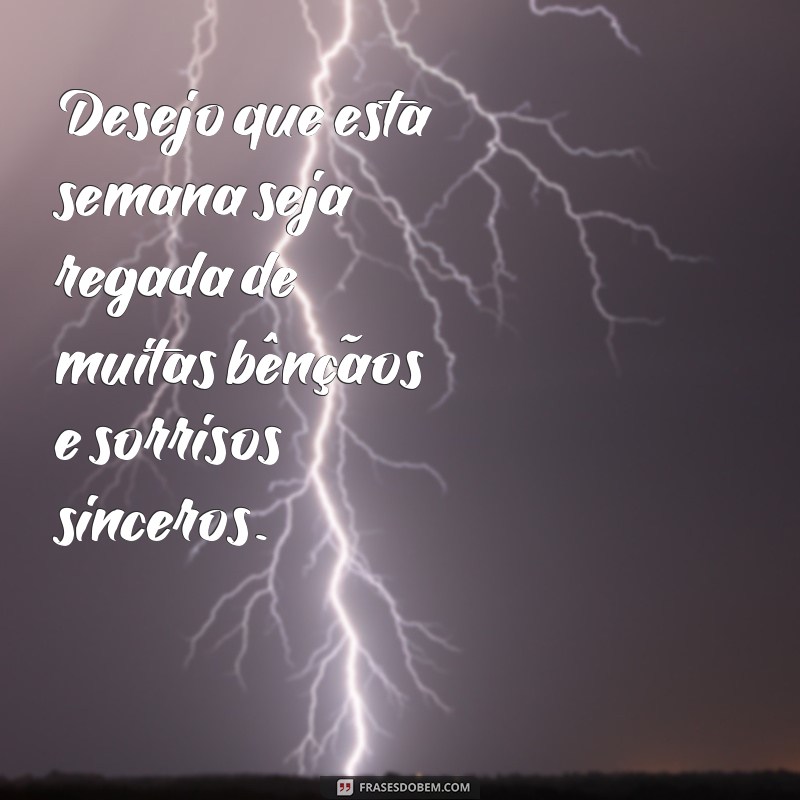 Desejo que esta semana seja regada de muitas bênçãos e sorrisos sinceros.

FRASESDOBEM.COM